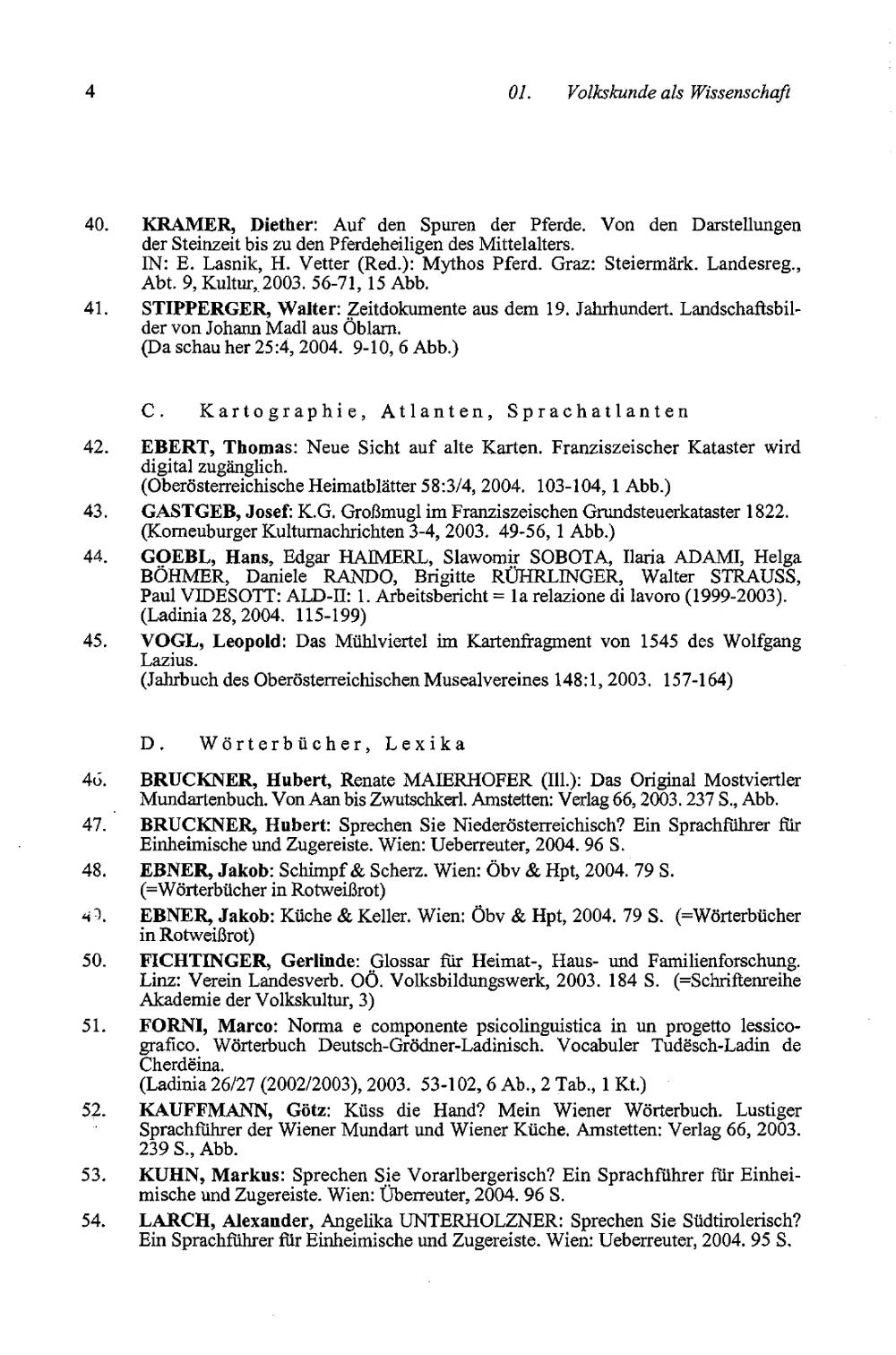 4

01. Volkskunde als Wissenschaft

40. KRAMER, Diether: Auf den Spuren der Pferde. Von den Darstellungen der Steinzeit bis zu den Pferdeheiligen des Mittelalters.
IN: E. Lasnik, H. Vetter (Red.): Mythos Pferd. Graz: Steiermärk. Landesreg., Abt. 9, Kultur, 2003. 56-71, 15 Abb.

41. STIPPERGER, Walter: Zeitdokumente aus dem 19. Jahrhundert. Landschaftsbilder von Johann Madl aus Öblarn.
(Da schau her 25:4, 2004. 9-10, 6 Abb.)

C. Kartographie, Atlanten, Sprachatlanten

42. EBERT, Thomas: Neue Sicht auf alte Karten. Franziszeischer Kataster wird digital zugänglich.
(Oberösterreichische Heimatblätter 58:3/4, 2004. 103-104, 1 Abb.)

43. GASTGEB, Josef: K.G. Großmugl im Franziszeischen Grundsteuerkataster 1822.
(Korneuburger Kulturnachrichten 3-4, 2003. 49-56, 1 Abb.)

44. GOEBL, Hans, Edgar HAIMERL, Slawomir SOBOTA, Ilaria ADAMI, Helga BÖHMER, Daniele RANDO, Brigitte RÜHRLINGER, Walter STRAUSS, Paul VIDESOTT: ALD-II: 1. Arbeitsbericht = 1a relazione di lavoro (1999-2003).
(Ladinia 28, 2004. 115-199)

45. VOGL, Leopold: Das Mühlviertel im Kartenfragment von 1545 des Wolfgang Lazius.
(Jahrbuch des Oberösterreichischen Musealvereines 148:1, 2003. 157-164)

D. Wörterbücher, Lexika

46. BRUCKNER, Hubert, Renate MAIERHOFER (Ill.): Das Original Mostviertler Mundartenbuch. Von Aan bis Zwutschkerl. Amstetten: Verlag 66, 2003. 237 S., Abb.

47. BRUCKNER, Hubert: Sprechen Sie Niederösterreichisch? Ein Sprachführer für Einheimische und Zugereiste. Wien: Ueberreuter, 2004. 96 S.

48. EBNER, Jakob: Schimpf & Scherz. Wien: Öbv & Hpt, 2004. 79 S. (=Wörterbücher in Rotweißrot)

49. EBNER, Jakob: Küche & Keller. Wien: Öbv & Hpt, 2004. 79 S. (=Wörterbücher in Rotweißrot)

50. FICHTINGER, Gerlinde: Glossar für Heimat-, Haus- und Familienforschung. Linz: Verein Landesverb. OÖ. Volksbildungswerk, 2003. 184 S. (=Schriftenreihe Akademie der Volkskultur, 3)

51. FORNI, Marco: Norma e componente psicolinguistica in un progetto lessicografico. Wörterbuch Deutsch-Grödner-Ladinisch. Vocabuler Tudësch-Ladin de Cherdëina.
(Ladinia 26/27 (2002/2003), 2003. 53-102, 6 Ab., 2 Tab., 1 Kt.)

52. KAUFFMANN, Götz: Küss die Hand? Mein Wiener Wörterbuch. Lustiger Sprachführer der Wiener Mundart und Wiener Küche. Amstetten: Verlag 66, 2003. 239 S., Abb.

53. KUHN, Markus: Sprechen Sie Vorarlbergerisch? Ein Sprachführer für Einheimische und Zugereiste. Wien: Überreuter, 2004. 96 S.

54. LARCH, Alexander, Angelika UNTERHOLZNER: Sprechen Sie Südtirolerisch? Ein Sprachführer für Einheimische und Zugereiste. Wien: Ueberreuter, 2004. 95 S.